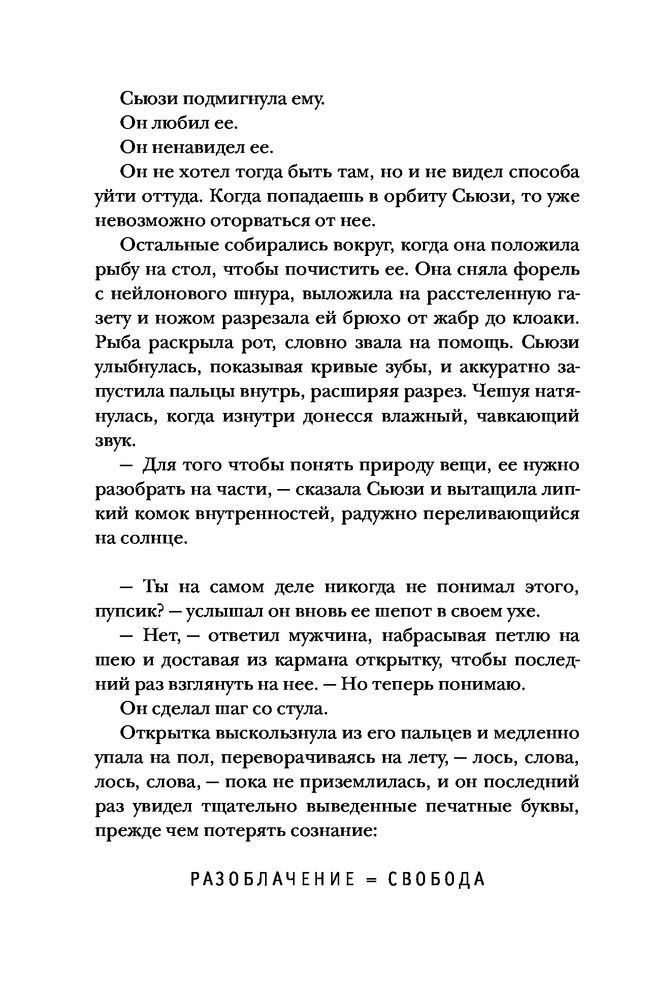 Сьюзи подмигнула ему.

Он любил ее.

Он ненавидел ее.

Он не хотел тогда быть там, но и не видел способа уйти оттуда. Когда попадаешь в орбиту Сьюзи, то уже невозможно оторваться от нее.

Остальные собирались вокруг, когда она положила рыбу на стол, чтобы почистить ее. Она сняла форель с нейлонового шнура, выложила на расстеленную газету и ножом разрезала ей брюхо от жабр до клоаки. Рыба раскрыла рот, словно звала на помощь. Сьюзи улыбнулась, показывая кривые зубы, и аккуратно запустила пальцы внутрь, расширяя разрез. Чешуя натянулась, когда изнутри донесся влажный, чавкающий звук.

— Для того чтобы понять природу вещи, ее нужно разобрать на части, — сказала Сьюзи и вытащила липкий комок внутренностей, радужно переливающийся на солнце.

— Ты на самом деле никогда не понимал этого, пупсик? — услышал он вновь ее шепот в своем ухе.

— Нет, — ответил мужчина, набрасывая петлю на шею и доставая из кармана открытку, чтобы последний раз взглянуть на нее. — Но теперь понимаю.

Он сделал шаг со стула.

Открытка выскользнула из его пальцев и медленно упала на пол, переворачиваясь на лету, — лось, слова, лось, слова, — пока не приземлилась, и он последний раз увидел тщательно выведенные печатные буквы, прежде чем потерять сознание:

РАЗОБЛАЧЕНИЕ = СВОБОДА